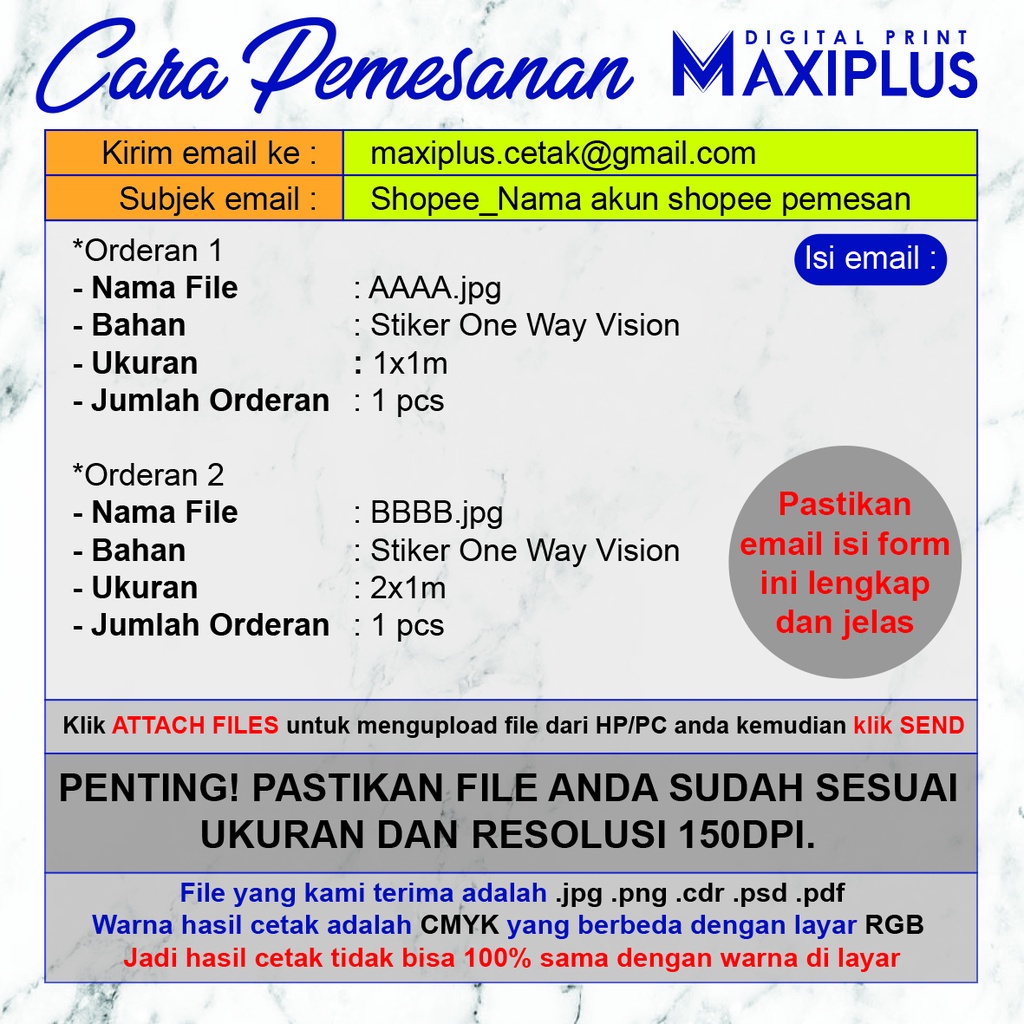 Cara Pemesanan

DIGITAL PRINT
MAXIPLUS

Kirim email ke : maxiplus.cetak@gmail.com
Subjek email : Shopee_Nama akun shopee pemesan

Isi email :

*Orderan 1
- Nama File : AAAA.jpg
- Bahan : Stiker One Way Vision
- Ukuran : 1x1m
- Jumlah Orderan : 1 pcs

*Orderan 2
- Nama File : BBBB.jpg
- Bahan : Stiker One Way Vision
- Ukuran : 2x1m
- Jumlah Orderan : 1 pcs

Pastikan email isi form ini lengkap dan jelas

Klik ATTACH FILES untuk mengupload file dari HP/PC anda kemudian klik SEND

PENTING! PASTIKAN FILE ANDA SUDAH SESUAI UKURAN DAN RESOLUSI 150DPI.

File yang kami terima adalah .jpg .png .cdr .psd .pdf
Warna hasil cetak adalah CMYK yang berbeda dengan layar RGB
Jadi hasil cetak tidak bisa 100% sama dengan warna di layar